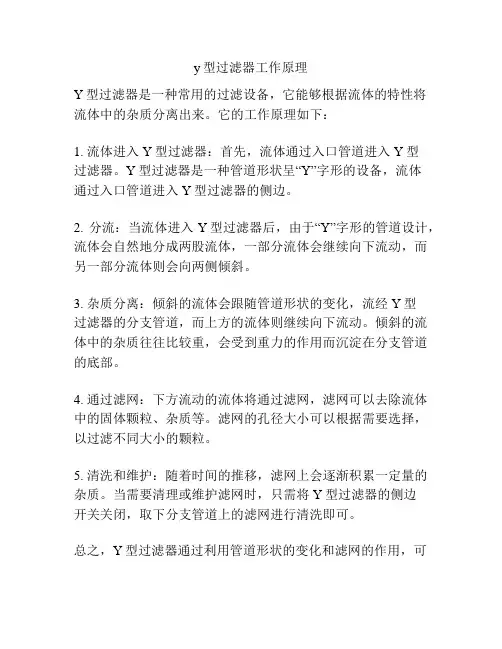 y 型过滤器工作原理

Y 型过滤器是一种常用的过滤设备，它能够根据流体的特性将流体中的杂质分离出来。它的工作原理如下：

1. 流体进入 Y 型过滤器：首先，流体通过入口管道进入 Y 型过滤器。Y 型过滤器是一种管道形状呈“Y”字形的设备，流体通过入口管道进入 Y 型过滤器的侧边。

2. 分流：当流体进入 Y 型过滤器后，由于“Y”字形的管道设计，流体会自然地分成两股流体，一部分流体会继续向下流动，而另一部分流体则会向两侧倾斜。

3. 杂质分离：倾斜的流体会跟随管道形状的变化，流经 Y 型过滤器的分支管道，而上方的流体则继续向下流动。倾斜的流体中的杂质往往比较重，会受到重力的作用而沉淀在分支管道的底部。

4. 通过滤网：下方流动的流体将通过滤网，滤网可以去除流体中的固体颗粒、杂质等。滤网的孔径大小可以根据需要选择，以过滤不同大小的颗粒。

5. 清洗和维护：随着时间的推移，滤网上会逐渐积累一定量的杂质。当需要清理或维护滤网时，只需将 Y 型过滤器的侧边开关关闭，取下分支管道上的滤网进行清洗即可。

总之，Y 型过滤器通过利用管道形状的变化和滤网的作用，可